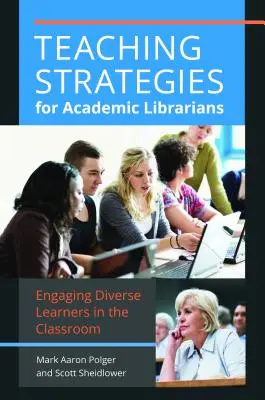 TEACHING STRATEGIES
for Academic Librarians

Engaging Diverse Learners in the Classroom

Mark Aaron Polger
and Scott Sheidlower